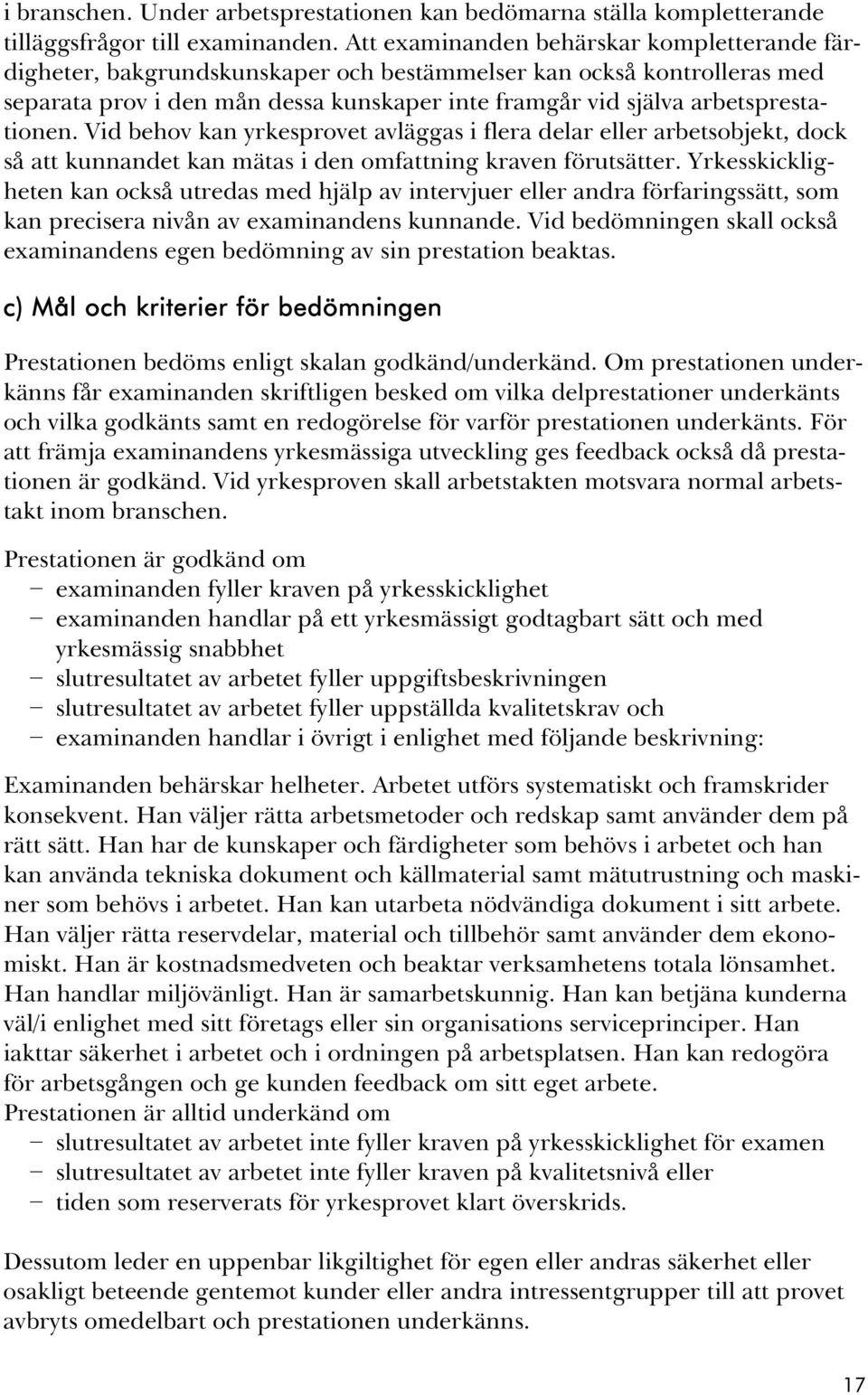 i branschen. Under arbetsprestationen kan bedömarna ställa kompletterande tilläggsfrågor till examinanden. Att examinanden behärskar kompletterande färdigheter, bakgrundskunskaper och bestämmelser kan också kontrolleras med separata prov i den mån dessa kunskaper inte framgår vid själva arbetsprestationen. Vid behov kan yrkesprovet avläggas i flera delar eller arbetsobjekt, dock så att kunnandet kan mätas i den omfattning kraven förutsätter. Yrkesskickligheten kan också utredas med hjälp av intervjuer eller andra förfaringssätt, som kan precisera nivån av examinandens kunnande. Vid bedömningen skall också examinandens egen bedömning av sin prestation beaktas.

c) Mål och kriterier för bedömningen

Prestationen bedöms enligt skalan godkänd/underkänd. Om prestationen underkänns får examinanden skriftligen besked om vilka delprestationer underkänts och vilka godkänts samt en redogörelse för varför prestationen underkänts. För att främja examinandens yrkesmässiga utveckling ges feedback också då prestationen är godkänd. Vid yrkesproven skall arbetstakten motsvara normal arbetstakt inom branschen.

Prestationen är godkänd om
– examinanden fyller kraven på yrkesskicklighet
– examinanden handlar på ett yrkesmässigt godtagbart sätt och med yrkesmässig snabbhet
– slutresultatet av arbetet fyller uppgiftsbeskrivningen
– slutresultatet av arbetet fyller uppställda kvalitetskrav och
– examinanden handlar i övrigt i enlighet med följande beskrivning:

Examinanden behärskar helheter. Arbetet utförs systematiskt och framskrider konsekvent. Han väljer rätta arbetsmetoder och redskap samt använder dem på rätt sätt. Han har de kunskaper och färdigheter som behövs i arbetet och han kan använda tekniska dokument och källmaterial samt mätutrustning och maskiner som behövs i arbetet. Han kan utarbeta nödvändiga dokument i sitt arbete. Han väljer rätta reservdelar, material och tillbehör samt använder dem ekonomiskt. Han är kostnadsmedveten och beaktar verksamhetens totala lönsamhet. Han handlar miljövänligt. Han är samarbetskunnig. Han kan betjäna kunderna väl/i enlighet med sitt företags eller sin organisations serviceprinciper. Han iakttar säkerhet i arbetet och i ordningen på arbetsplatsen. Han kan redogöra för arbetsgången och ge kunden feedback om sitt eget arbete.
Prestationen är alltid underkänd om
– slutresultatet av arbetet inte fyller kraven på yrkesskicklighet för examen
– slutresultatet av arbetet inte fyller kraven på kvalitetsnivå eller
– tiden som reserverats för yrkesprovet klart överskrids.

Dessutom leder en uppenbar likgiltighet för egen eller andras säkerhet eller osakligt beteende gentemot kunder eller andra intressentgrupper till att provet avbryts omedelbart och prestationen underkänns.

17